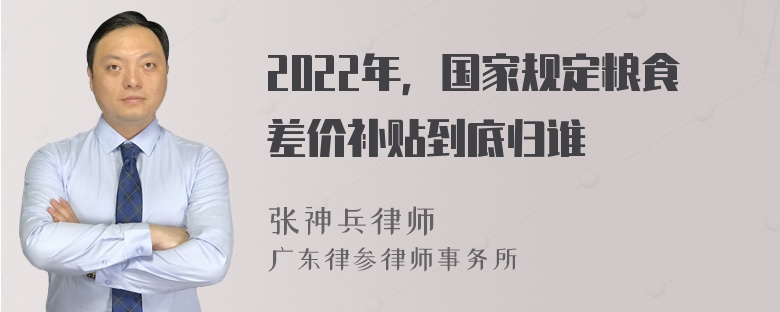 2022年，国家规定粮食差价补贴到底归谁

张神兵律师
广东律参律师事务所